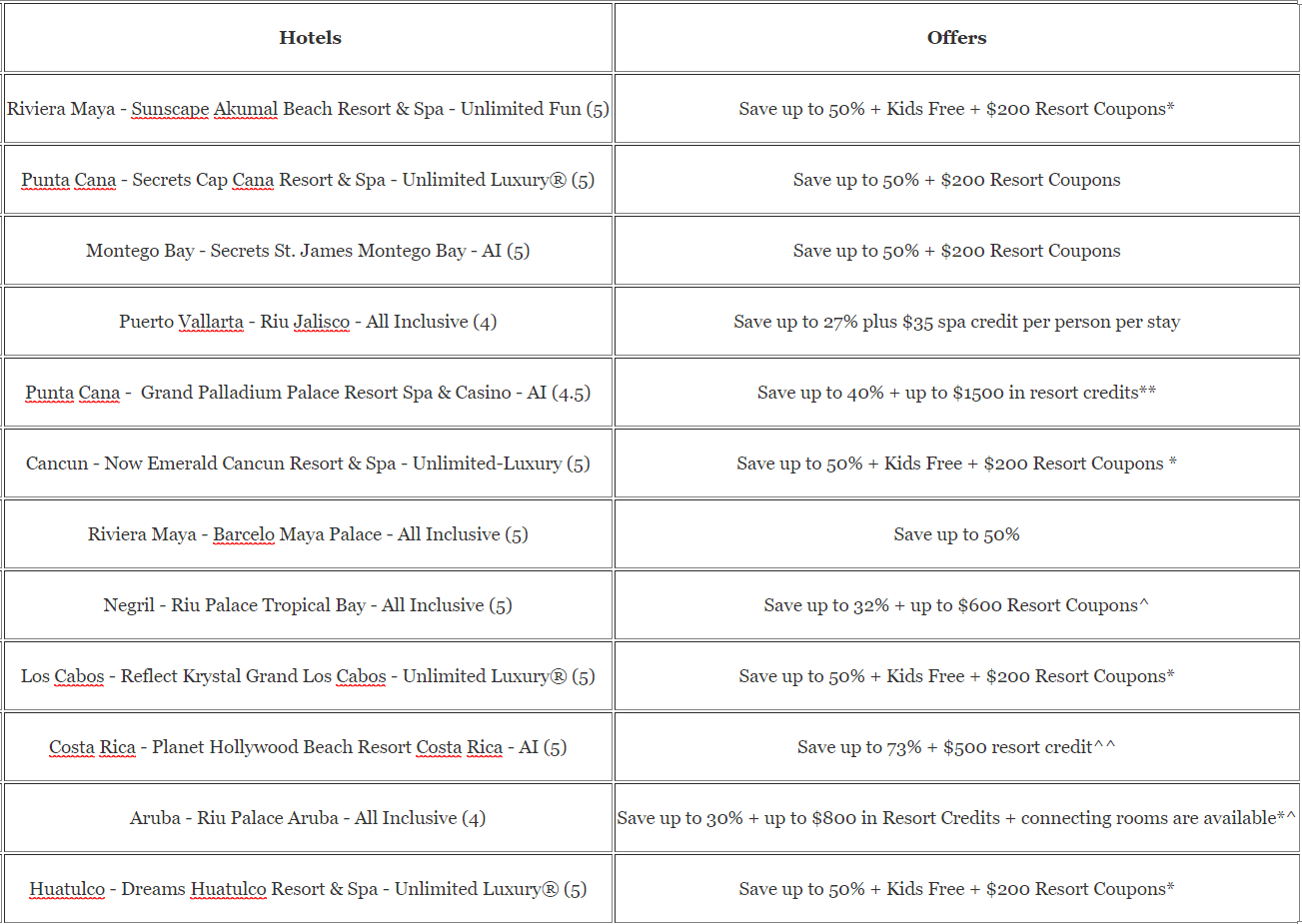 | Hotels | Offers |
|---|---|
| Riviera Maya - Sunscape Akumal Beach Resort & Spa - Unlimited Fun (5) | Save up to 50% + Kids Free + \$200 Resort Coupons* |
| Punta Cana - Secrets Cap Cana Resort & Spa - Unlimited Luxury® (5) | Save up to 50% + \$200 Resort Coupons |
| Montego Bay - Secrets St. James Montego Bay - AI (5) | Save up to 50% + \$200 Resort Coupons |
| Puerto Vallarta - Riu Jalisco - All Inclusive (4) | Save up to 27% plus \$35 spa credit per person per stay |
| Punta Cana - Grand Palladium Palace Resort Spa & Casino - AI (4.5) | Save up to 40% + up to \$1500 in resort credits** |
| Cancun - Now Emerald Cancun Resort & Spa - Unlimited-Luxury (5) | Save up to 50% + Kids Free + \$200 Resort Coupons * |
| Riviera Maya - Barcelo Maya Palace - All Inclusive (5) | Save up to 50% |
| Negril - Riu Palace Tropical Bay - All Inclusive (5) | Save up to 32% + up to \$600 Resort Coupons^ |
| Los Cabos - Reflect Krystal Grand Los Cabos - Unlimited Luxury® (5) | Save up to 50% + Kids Free + \$200 Resort Coupons* |
| Costa Rica - Planet Hollywood Beach Resort Costa Rica - AI (5) | Save up to 73% + \$500 resort credit^^ |
| Aruba - Riu Palace Aruba - All Inclusive (4) | Save up to 30% + up to \$800 in Resort Credits + connecting rooms are available*^ |
| Huatulco - Dreams Huatulco Resort & Spa - Unlimited Luxury® (5) | Save up to 50% + Kids Free + \$200 Resort Coupons* |